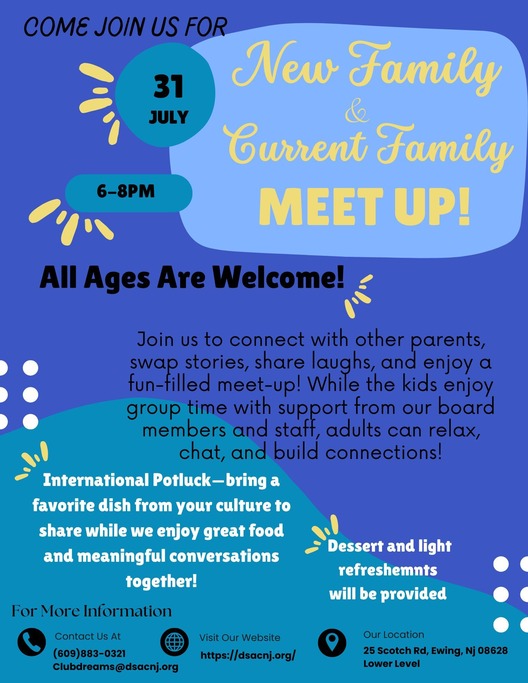 COME JOIN US FOR

31
JULY

6-8PM

New Family
&
Current Family
MEET UP!

All Ages Are Welcome!

Join us to connect with other parents, swap stories, share laughs, and enjoy a fun-filled meet-up! While the kids enjoy group time with support from our board members and staff, adults can relax, chat, and build connections!

International Potluck—bring a favorite dish from your culture to share while we enjoy great food and meaningful conversations together!

Dessert and light refreshemnts will be provided

For More Information

Contact Us At
(609)883-0321
Clubdreams@dsacnj.org

Visit Our Website
https://dsacnj.org/

Our Location
25 Scotch Rd, Ewing, Nj 08628
Lower Level